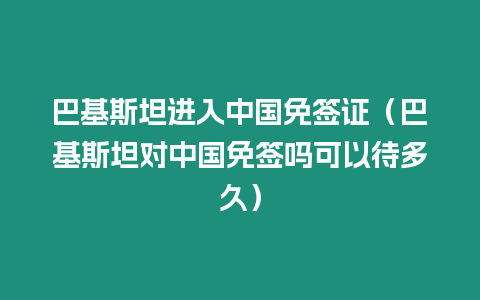 巴基斯坦进入中国免签证（巴基斯坦对中国免签吗可以待多久）